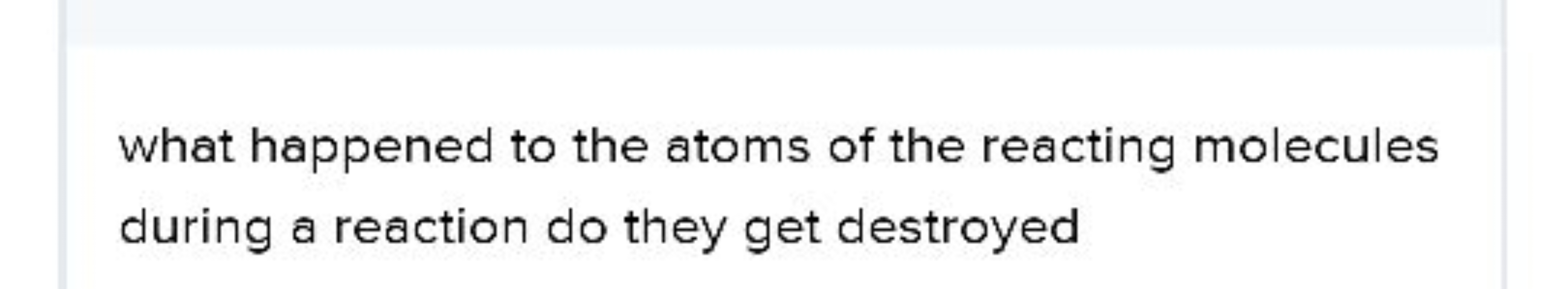 what happened to the atoms of the reacting molecules during a reaction do they get destroyed